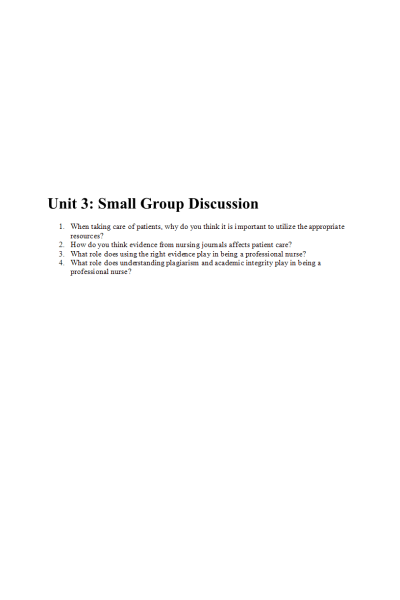 Unit 3: Small Group Discussion

1. When taking care of patients, why do you think it is important to utilize the appropriate resources?
2. How do you think evidence from nursing journals affects patient care?
3. What role does using the right evidence play in being a professional nurse?
4. What role does understanding plagiarism and academic integrity play in being a professional nurse?